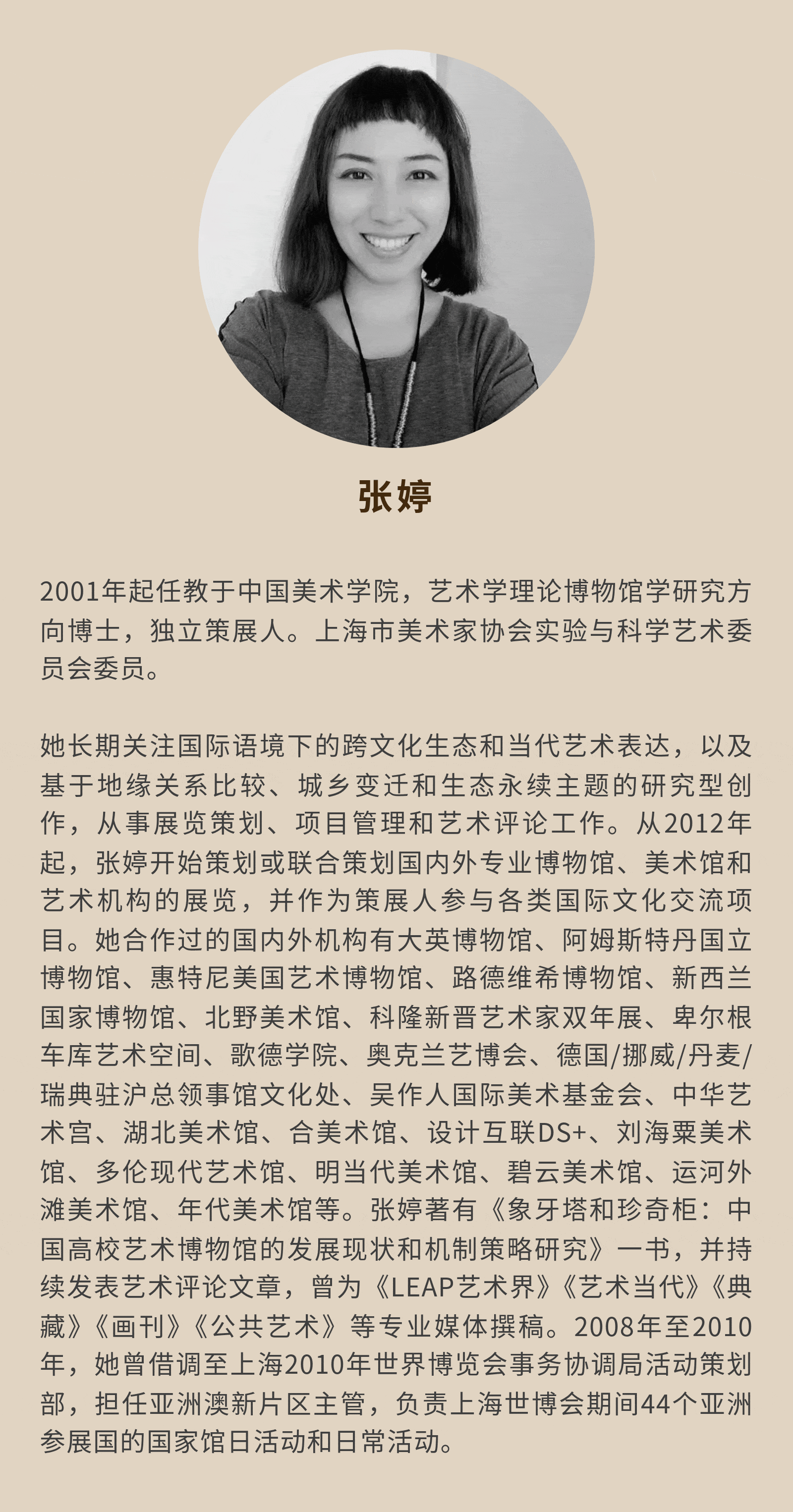 张婷

2001年起任教于中国美术学院，艺术学理论博物馆学研究方向博士，独立策展人。上海市美术家协会实验与科学艺术委员会委员。

她长期关注国际语境下的跨文化生态和当代艺术表达，以及基于地缘关系比较、城乡变迁和生态永续主题的研究型创作，从事展览策划、项目管理和艺术评论工作。从2012年起，张婷开始策划或联合策划国内外专业博物馆、美术馆和艺术机构的展览，并作为策展人参与各类国际文化交流项目。她合作过的国内外机构有大英博物馆、阿姆斯特丹国立博物馆、惠特尼美国艺术博物馆、路德维希博物馆、新西兰国家博物馆、北野美术馆、科隆新晋艺术家双年展、卑尔根车库艺术空间、歌德学院、奥克兰艺博会、德国/挪威/丹麦/瑞典驻沪总领事馆文化处、吴作人国际美术基金会、中华艺术宫、湖北美术馆、合美术馆、设计互联DS+、刘海粟美术馆、多伦现代艺术馆、明当代美术馆、碧云美术馆、运河外滩美术馆、年代美术馆等。张婷著有《象牙塔和珍奇柜：中国高校艺术博物馆的发展现状和机制策略研究》一书，并持续发表艺术评论文章，曾为《LEAP艺术界》《艺术当代》《典藏》《画刊》《公共艺术》等专业媒体撰稿。2008年至2010年，她曾借调至上海2010年世界博览会事务协调局活动策划部，担任亚洲澳新片区主管，负责上海世博会期间44个亚洲参展国的国家馆日活动和日常活动。